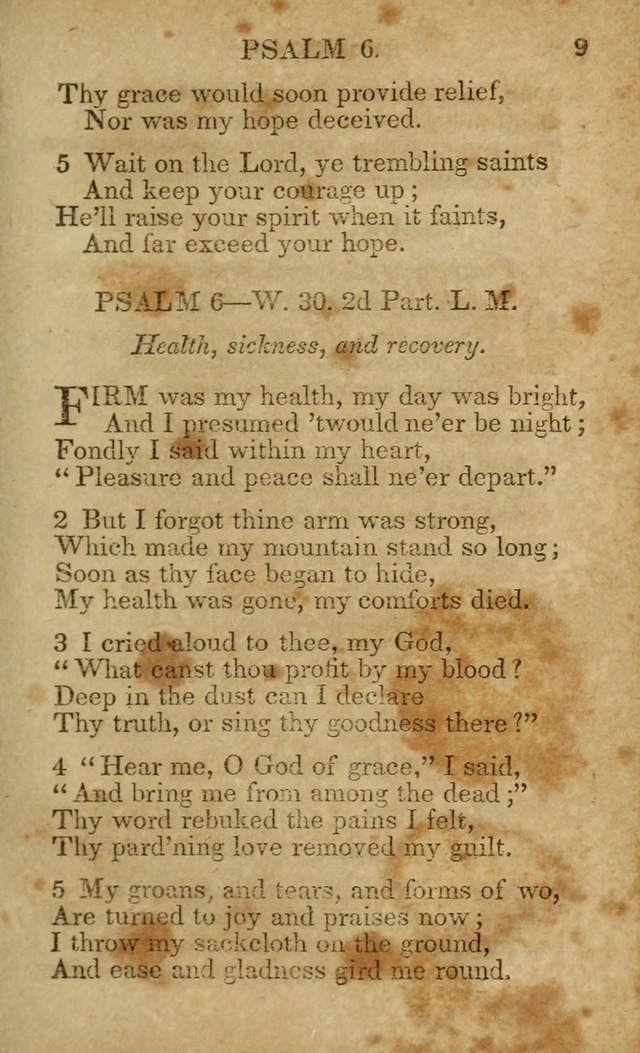 PSALM 6. 9

Thy grace would soon provide relief,
Nor was my hope deceived.

5 Wait on the Lord, ye trembling saints
And keep your courage up;
He'll raise your spirit when it faints,
And far exceed your hope.

PSALM 6—W. 30. 2d Part. L. M.

Health, sickness, and recovery.

FIRM was my health, my day was bright,
And I presumed 'twould ne'er be night;
Fondly I said within my heart,
"Pleasure and peace shall ne'er depart."

2 But I forgot thine arm was strong,
Which made my mountain stand so long;
Soon as thy face began to hide,
My health was gone, my comforts died.

3 I cried aloud to thee, my God,
"What canst thou profit by my blood?
Deep in the dust can I declare
Thy truth, or sing thy goodness there?"

4 "Hear me, O God of grace," I said,
"And bring me from among the dead;"
Thy word rebuked the pains I felt,
Thy pard'ning love removed my guilt.

5 My groans, and tears, and forms of wo,
Are turned to joy and praises now;
I throw my sackcloth on the ground,
And ease and gladness gird me round.